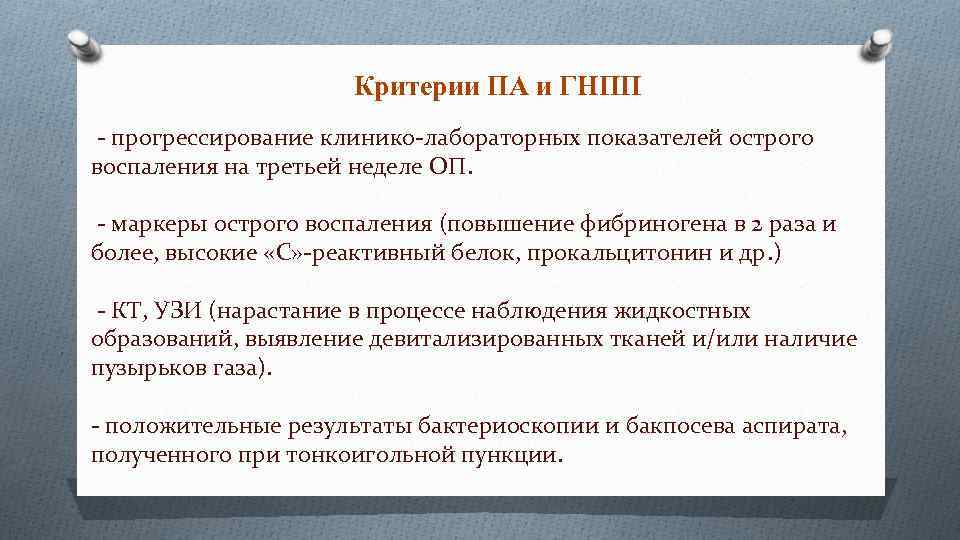 Критерии ПА и ГНПП

- прогрессирование клинико-лабораторных показателей острого воспаления на третьей неделе ОП.

- маркеры острого воспаления (повышение фибриногена в 2 раза и более, высокие «С»-реактивный белок, прокальцитонин и др.)

- КТ, УЗИ (нарастание в процессе наблюдения жидкостных образований, выявление девитализированных тканей и/или наличие пузырьков газа).

- положительные результаты бактериоскопии и бакпосева аспирата, полученного при тонкоигольной пункции.